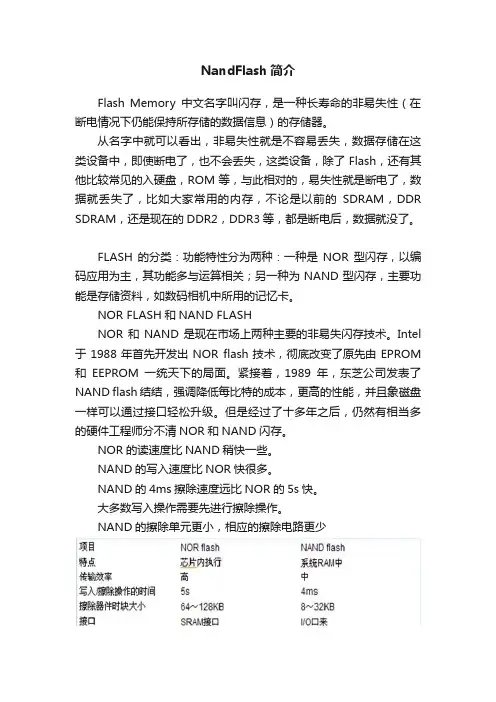 NandFlash 简介

Flash Memory 中文名字叫闪存，是一种长寿命的非易失性（在断电情况下仍能保持所存储的数据信息）的存储器。

从名字中就可以看出，非易失性就是不容易丢失，数据存储在这类设备中，即使断电了，也不会丢失，这类设备，除了 Flash，还有其他比较常见的入硬盘，ROM 等，与此相对的，易失性就是断电了，数据就丢失了，比如大家常用的内存，不论是以前的 SDRAM，DDR SDRAM，还是现在的 DDR2，DDR3 等，都是断电后，数据就没了。

FLASH 的分类：功能特性分为两种：一种是 NOR 型闪存，以编码应用为主，其功能多与运算相关；另一种为 NAND 型闪存，主要功能是存储资料，如数码相机中所用的记忆卡。

NOR FLASH 和 NAND FLASH

NOR 和 NAND 是现在市场上两种主要的非易失闪存技术。Intel 于 1988 年首先开发出 NOR flash 技术，彻底改变了原先由 EPROM 和 EEPROM 一统天下的局面。紧接着，1989 年，东芝公司发表了 NAND flash 结结，强调降低每比特的成本，更高的性能，并且象磁盘一样可以通过接口轻松升级。但是经过了十多年之后，仍然有相当多的硬件工程师分不清 NOR 和 NAND 闪存。

NOR 的读速度比 NAND 稍快一些。

NAND 的写入速度比 NOR 快很多。

NAND 的 4ms 擦除速度远比 NOR 的 5s 快。

大多数写入操作需要先进行擦除操作。

NAND 的擦除单元更小，相应的擦除电路更少

| 项目 | NOR flash | NAND flash |
|---|---|---|
| 特点 | 芯片内执行 | 系统RAM中 |
| 传输效率 | 高 | 中 |
| 写入/擦除操作的时间 | 5s | 4ms |
| 擦除器件时块大小 | 64～128KB | 8～32KB |
| 接口 | SRAM接口 | I/O口来 |